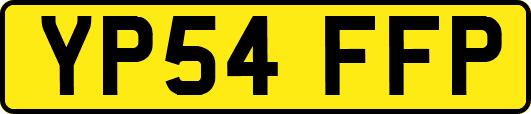 YP54 FFP